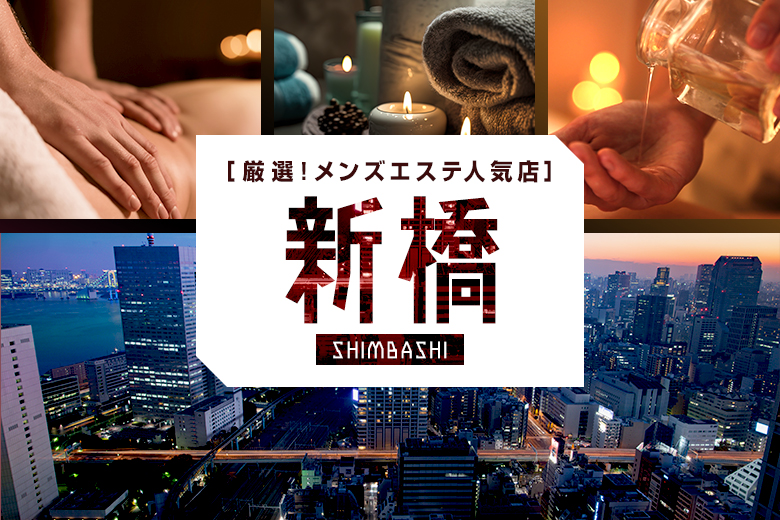 [厳選!メンズエステ人気店]

新橋

SHIMBASHI